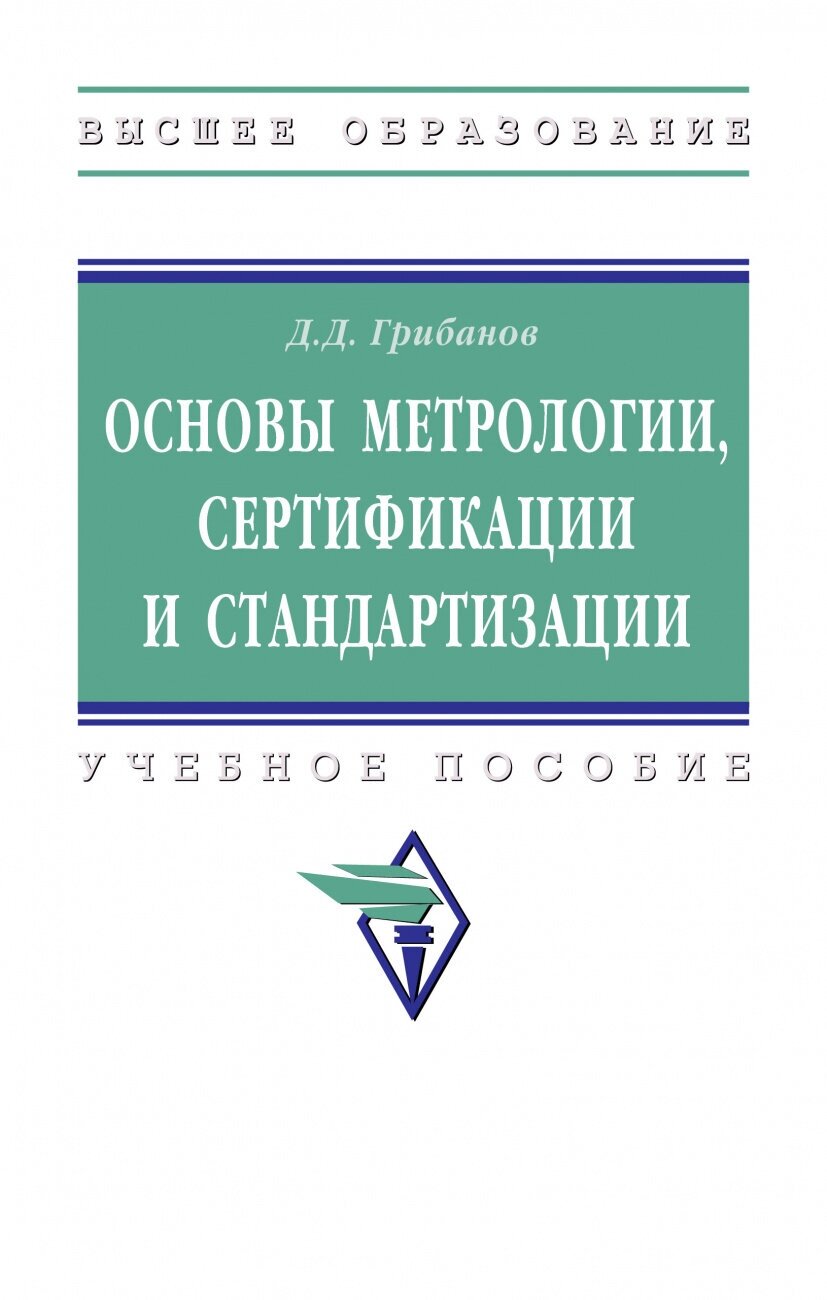 ВЫСШЕЕ ОБРАЗОВАНИЕ

Д.Д. Грибанов

ОСНОВЫ МЕТРОЛОГИИ, СЕРТИФИКАЦИИ И СТАНДАРТИЗАЦИИ

УЧЕБНОЕ ПОСОБИЕ